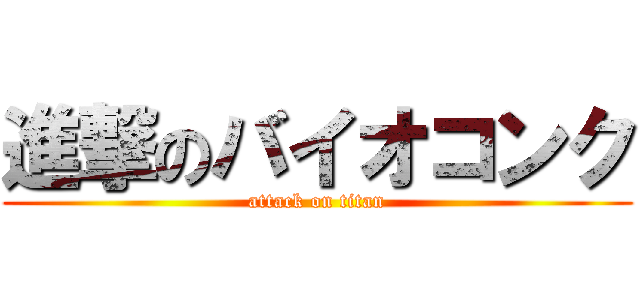 進撃のバイオコンク
attack on titan